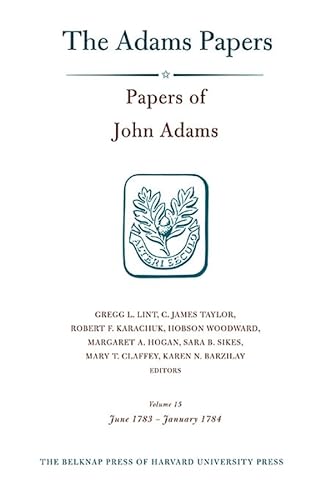 The Adams Papers

Papers of
John Adams

ALTERI SECULO

GREGG L. LINT, C. JAMES TAYLOR, ROBERT F. KARACHUK, HOBSON WOODWARD, MARGARET A. HOGAN, SARA B. SIKES, MARY T. CLAFFEY, KAREN N. BARZILAY
EDITORS

Volume 15
June 1783 – January 1784

THE BELKNAP PRESS OF HARVARD UNIVERSITY PRESS